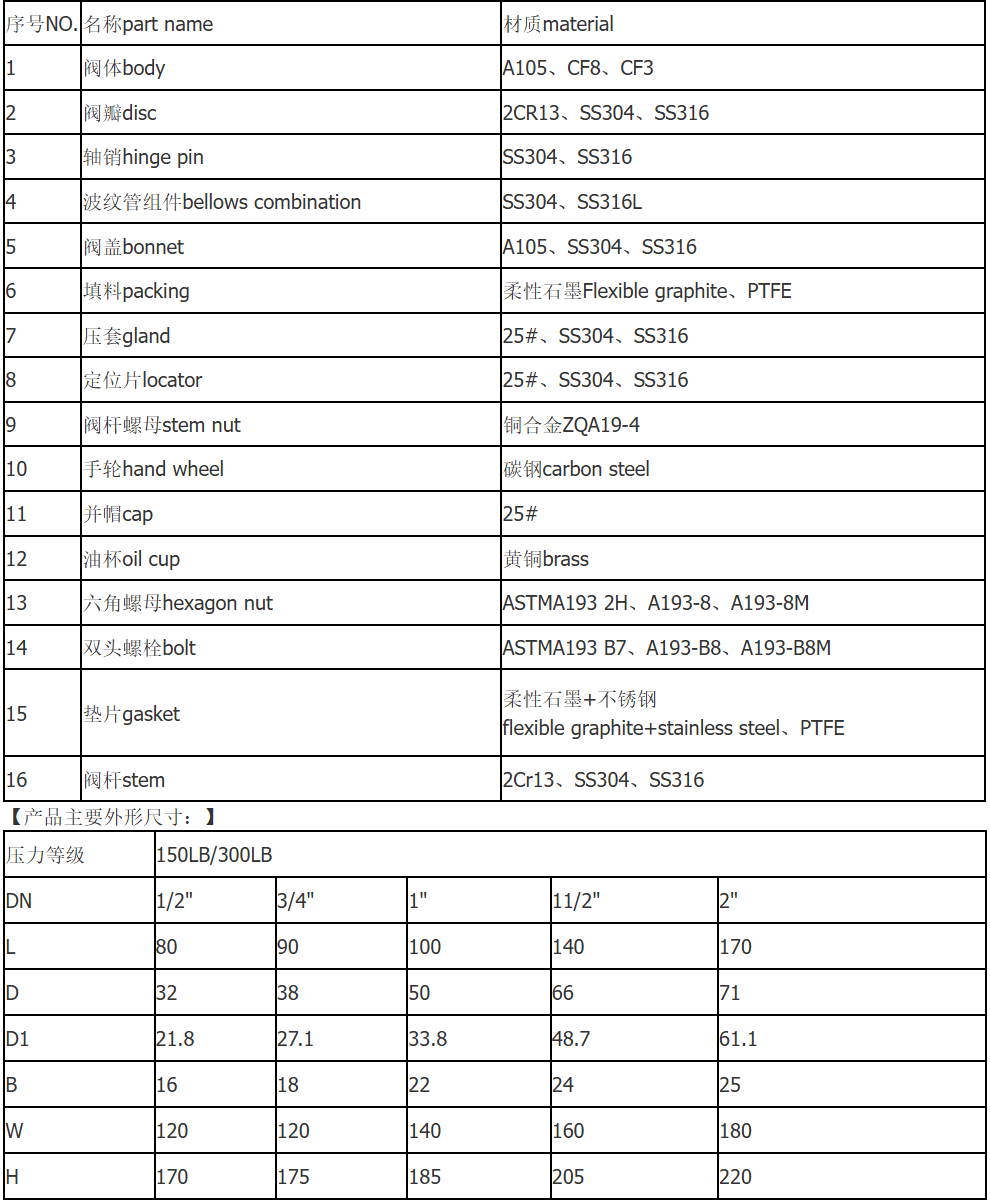 | 序号NO. | 名称part name | 材质material |
|---|---|---|
| 1 | 阀体body | A105、CF8、CF3 |
| 2 | 阀瓣disc | 2CR13、SS304、SS316 |
| 3 | 轴销hinge pin | SS304、SS316 |
| 4 | 波纹管组件bellows combination | SS304、SS316L |
| 5 | 阀盖bonnet | A105、SS304、SS316 |
| 6 | 填料packing | 柔性石墨Flexible graphite、PTFE |
| 7 | 压套gland | 25#、SS304、SS316 |
| 8 | 定位片locator | 25#、SS304、SS316 |
| 9 | 阀杆螺母stem nut | 铜合金ZQA19-4 |
| 10 | 手轮hand wheel | 碳钢carbon steel |
| 11 | 并帽cap | 25# |
| 12 | 油杯oil cup | 黄铜brass |
| 13 | 六角螺母hexagon nut | ASTMA193 2H、A193-8、A193-8M |
| 14 | 双头螺栓bolt | ASTMA193 B7、A193-B8、A193-B8M |
| 15 | 垫片gasket | 柔性石墨+不锈钢 flexible graphite+stainless steel、PTFE |
| 16 | 阀杆stem | 2Cr13、SS304、SS316 |

【产品主要外形尺寸：】

| 压力等级 | 150LB/300LB | | | | |
|---|---|---|---|---|---|
| DN | 1/2" | 3/4" | 1" | 11/2" | 2" |
| L | 80 | 90 | 100 | 140 | 170 |
| D | 32 | 38 | 50 | 66 | 71 |
| D1 | 21.8 | 27.1 | 33.8 | 48.7 | 61.1 |
| B | 16 | 18 | 22 | 24 | 25 |
| W | 120 | 120 | 140 | 160 | 180 |
| H | 170 | 175 | 185 | 205 | 220 |